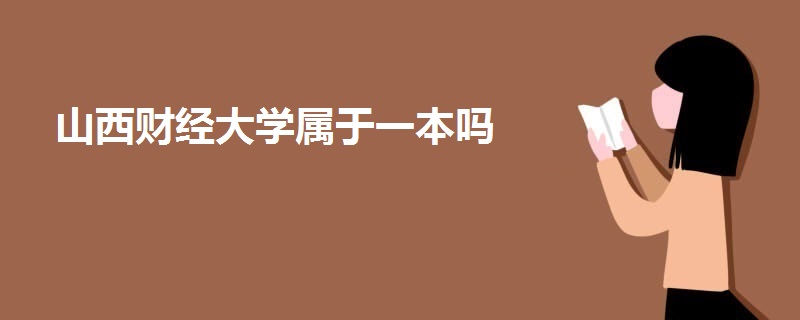 山西财经大学属于一本吗